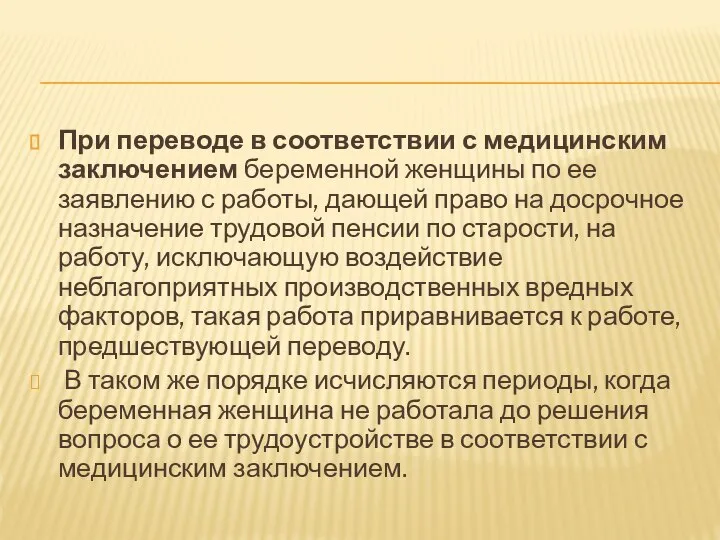 При переводе в соответствии с медицинским заключением беременной женщины по ее заявлению с работы, дающей право на досрочное назначение трудовой пенсии по старости, на работу, исключающую воздействие неблагоприятных производственных вредных факторов, такая работа приравнивается к работе, предшествующей переводу.

В таком же порядке исчисляются периоды, когда беременная женщина не работала до решения вопроса о ее трудоустройстве в соответствии с медицинским заключением.